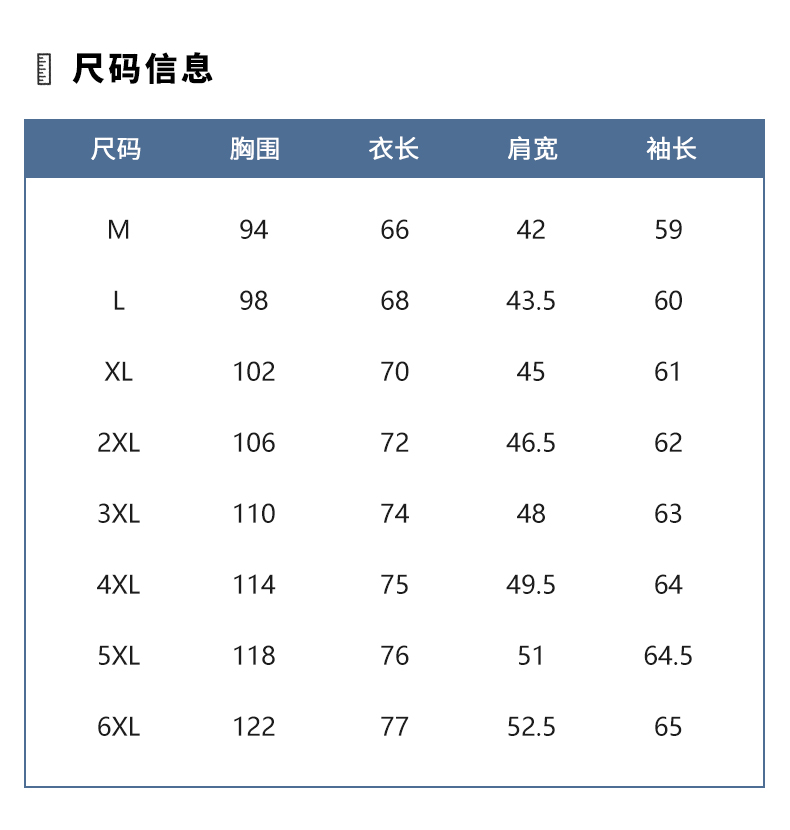 尺码信息

| 尺码 | 胸围 | 衣长 | 肩宽 | 袖长 |
|---|---|---|---|---|
| M | 94 | 66 | 42 | 59 |
| L | 98 | 68 | 43.5 | 60 |
| XL | 102 | 70 | 45 | 61 |
| 2XL | 106 | 72 | 46.5 | 62 |
| 3XL | 110 | 74 | 48 | 63 |
| 4XL | 114 | 75 | 49.5 | 64 |
| 5XL | 118 | 76 | 51 | 64.5 |
| 6XL | 122 | 77 | 52.5 | 65 |